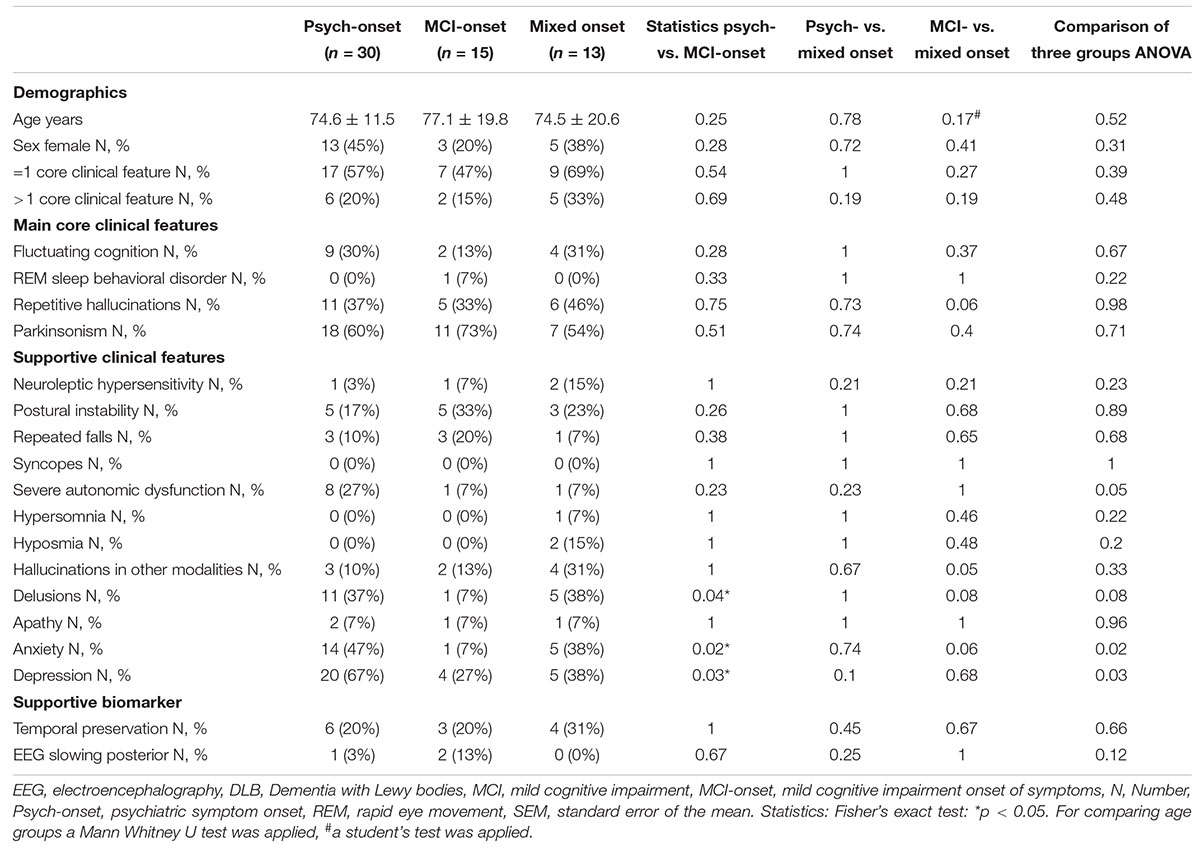 | | Psych-onset ($n$ = 30) | MCI-onset ($n$ = 15) | Mixed onset ($n$ = 13) | Statistics psych- vs. MCI-onset | Psych- vs. mixed onset | MCI- vs. mixed onset | Comparison of three groups ANOVA |
|---|---|---|---|---|---|---|---|
| **Demographics** | | | | | | | |
| Age years | 74.6 ± 11.5 | 77.1 ± 19.8 | 74.5 ± 20.6 | 0.25 | 0.78 | 0.17$^{\#}$ | 0.52 |
| Sex female N, % | 13 (45%) | 3 (20%) | 5 (38%) | 0.28 | 0.72 | 0.41 | 0.31 |
| =1 core clinical feature N, % | 17 (57%) | 7 (47%) | 9 (69%) | 0.54 | 1 | 0.27 | 0.39 |
| >1 core clinical feature N, % | 6 (20%) | 2 (15%) | 5 (33%) | 0.69 | 0.19 | 0.19 | 0.48 |
| **Main core clinical features** | | | | | | | |
| Fluctuating cognition N, % | 9 (30%) | 2 (13%) | 4 (31%) | 0.28 | 1 | 0.37 | 0.67 |
| REM sleep behavioral disorder N, % | 0 (0%) | 1 (7%) | 0 (0%) | 0.33 | 1 | 1 | 0.22 |
| Repetitive hallucinations N, % | 11 (37%) | 5 (33%) | 6 (46%) | 0.75 | 0.73 | 0.06 | 0.98 |
| Parkinsonism N, % | 18 (60%) | 11 (73%) | 7 (54%) | 0.51 | 0.74 | 0.4 | 0.71 |
| **Supportive clinical features** | | | | | | | |
| Neuroleptic hypersensitivity N, % | 1 (3%) | 1 (7%) | 2 (15%) | 1 | 0.21 | 0.21 | 0.23 |
| Postural instability N, % | 5 (17%) | 5 (33%) | 3 (23%) | 0.26 | 1 | 0.68 | 0.89 |
| Repeated falls N, % | 3 (10%) | 3 (20%) | 1 (7%) | 0.38 | 1 | 0.65 | 0.68 |
| Syncopes N, % | 0 (0%) | 0 (0%) | 0 (0%) | 1 | 1 | 1 | 1 |
| Severe autonomic dysfunction N, % | 8 (27%) | 1 (7%) | 1 (7%) | 0.23 | 0.23 | 1 | 0.05 |
| Hypersomnia N, % | 0 (0%) | 0 (0%) | 1 (7%) | 1 | 1 | 0.46 | 0.22 |
| Hyposmia N, % | 0 (0%) | 0 (0%) | 2 (15%) | 1 | 1 | 0.48 | 0.2 |
| Hallucinations in other modalities N, % | 3 (10%) | 2 (13%) | 4 (31%) | 1 | 0.67 | 0.05 | 0.33 |
| Delusions N, % | 11 (37%) | 1 (7%) | 5 (38%) | 0.04* | 1 | 0.08 | 0.08 |
| Apathy N, % | 2 (7%) | 1 (7%) | 1 (7%) | 1 | 1 | 1 | 0.96 |
| Anxiety N, % | 14 (47%) | 1 (7%) | 5 (38%) | 0.02* | 0.74 | 0.06 | 0.02 |
| Depression N, % | 20 (67%) | 4 (27%) | 5 (38%) | 0.03* | 0.1 | 0.68 | 0.03 |
| **Supportive biomarker** | | | | | | | |
| Temporal preservation N, % | 6 (20%) | 3 (20%) | 4 (31%) | 1 | 0.45 | 0.67 | 0.66 |
| EEG slowing posterior N, % | 1 (3%) | 2 (13%) | 0 (0%) | 0.67 | 0.25 | 1 | 0.12 |

EEG, electroencephalography, DLB, Dementia with Lewy bodies, MCI, mild cognitive impairment, MCI-onset, mild cognitive impairment onset of symptoms, N, Number, Psych-onset, psychiatric symptom onset, REM, rapid eye movement, SEM, standard error of the mean. Statistics: Fisher's exact test: *p < 0.05. For comparing age groups a Mann Whitney U test was applied, $^{\#}$a student's test was applied.